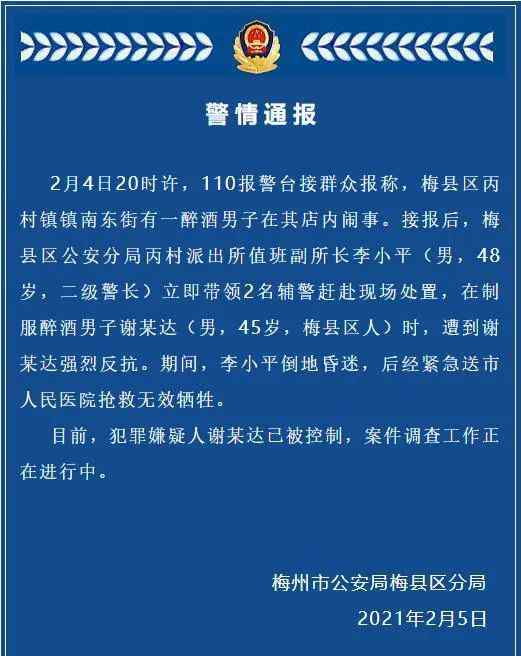 警情通报

2月4日20时许，110报警台接群众报称，梅县区丙村镇镇南东街有一醉酒男子在其店内闹事。接报后，梅县区公安分局丙村派出所值班副所长李小平（男，48岁，二级警长）立即带领2名辅警赶赴现场处置，在制服醉酒男子谢某达（男，45岁，梅县区人）时，遭到谢某达强烈反抗。期间，李小平倒地昏迷，后经紧急送市人民医院抢救无效牺牲。

目前，犯罪嫌疑人谢某达已被控制，案件调查工作正在进行中。

梅州市公安局梅县区分局

2021年2月5日